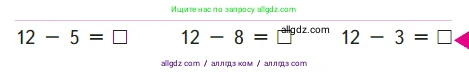 Ищите нас по запросу allgdz.com

$12 - 5 = \square$ $12 - 8 = \square$ allgdz.com $12 - 3 = \square$

allgdz com / аллгдз ком / аллгдз com